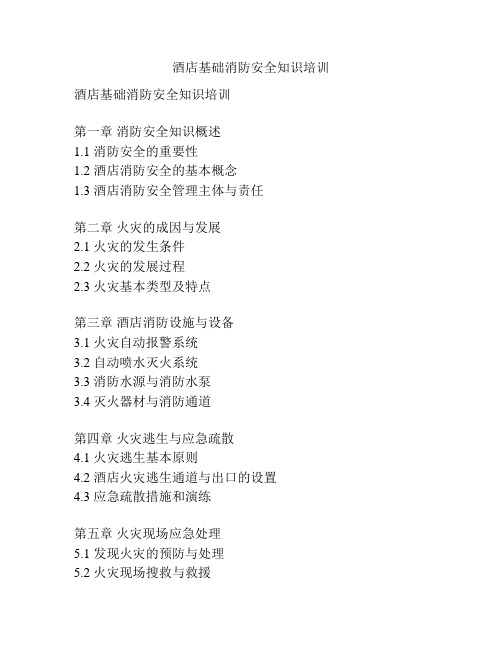 酒店基础消防安全知识培训

酒店基础消防安全知识培训

第一章 消防安全知识概述
1.1 消防安全的重要性
1.2 酒店消防安全的基本概念
1.3 酒店消防安全管理主体与责任

第二章 火灾的成因与发展
2.1 火灾的发生条件
2.2 火灾的发展过程
2.3 火灾基本类型及特点

第三章 酒店消防设施与设备
3.1 火灾自动报警系统
3.2 自动喷水灭火系统
3.3 消防水源与消防水泵
3.4 灭火器材与消防通道

第四章 火灾逃生与应急疏散
4.1 火灾逃生基本原则
4.2 酒店火灾逃生通道与出口的设置
4.3 应急疏散措施和演练

第五章 火灾现场应急处理
5.1 发现火灾的预防与处理
5.2 火灾现场搜救与救援